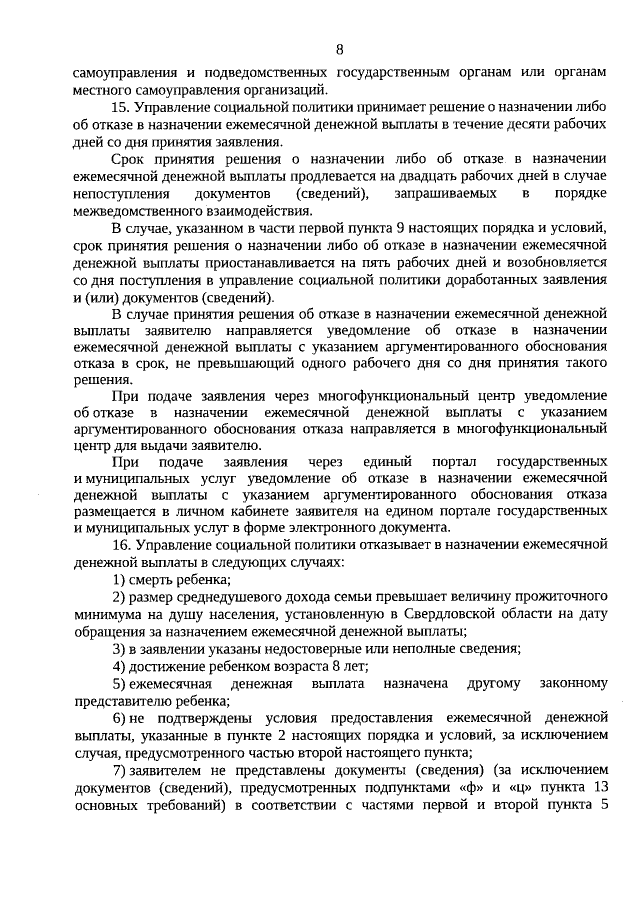 8

самоуправления и подведомственных государственным органам или органам местного самоуправления организаций.

15. Управление социальной политики принимает решение о назначении либо об отказе в назначении ежемесячной денежной выплаты в течение десяти рабочих дней со дня принятия заявления.

Срок принятия решения о назначении либо об отказе в назначении ежемесячной денежной выплаты продлевается на двадцать рабочих дней в случае непоступления документов (сведений), запрашиваемых в порядке межведомственного взаимодействия.

В случае, указанном в части первой пункта 9 настоящих порядка и условий, срок принятия решения о назначении либо об отказе в назначении ежемесячной денежной выплаты приостанавливается на пять рабочих дней и возобновляется со дня поступления в управление социальной политики доработанных заявления и (или) документов (сведений).

В случае принятия решения об отказе в назначении ежемесячной денежной выплаты заявителю направляется уведомление об отказе в назначении ежемесячной денежной выплаты с указанием аргументированного обоснования отказа в срок, не превышающий одного рабочего дня со дня принятия такого решения.

При подаче заявления через многофункциональный центр уведомление об отказе в назначении ежемесячной денежной выплаты с указанием аргументированного обоснования отказа направляется в многофункциональный центр для выдачи заявителю.

При подаче заявления через единый портал государственных и муниципальных услуг уведомление об отказе в назначении ежемесячной денежной выплаты с указанием аргументированного обоснования отказа размещается в личном кабинете заявителя на едином портале государственных и муниципальных услуг в форме электронного документа.

16. Управление социальной политики отказывает в назначении ежемесячной денежной выплаты в следующих случаях:

1) смерть ребенка;

2) размер среднедушевого дохода семьи превышает величину прожиточного минимума на душу населения, установленную в Свердловской области на дату обращения за назначением ежемесячной денежной выплаты;

3) в заявлении указаны недостоверные или неполные сведения;

4) достижение ребенком возраста 8 лет;

5) ежемесячная денежная выплата назначена другому законному представителю ребенка;

6) не подтверждены условия предоставления ежемесячной денежной выплаты, указанные в пункте 2 настоящих порядка и условий, за исключением случая, предусмотренного частью второй настоящего пункта;

7) заявителем не представлены документы (сведения) (за исключением документов (сведений), предусмотренных подпунктами «ф» и «ц» пункта 13 основных требований) в соответствии с частями первой и второй пункта 5